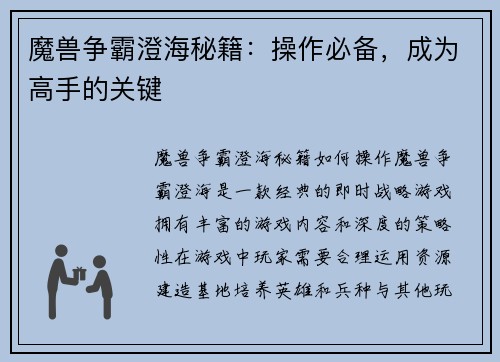 魔兽争霸澄海秘籍：操作必备，成为高手的关键

魔兽争霸澄海秘籍如何操作魔兽争霸澄海是一款经典的即时战略游戏拥有丰富的游戏内容和深度的策略性在游戏中玩家需要合理运用资源建造基地培养英雄和兵种与其他玩